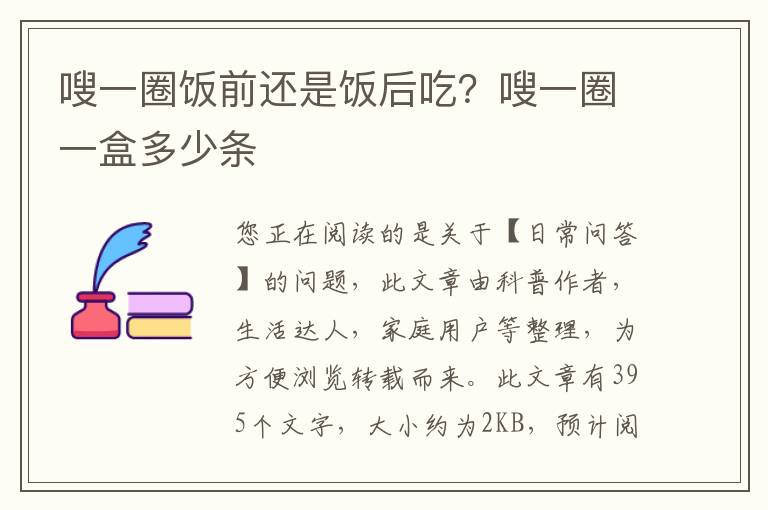 嗖一圈饭前还是饭后吃？嗖一圈一盒多少条

您正在阅读的是关于【日常问答】的问题，此文章由科普作者，生活达人，家庭用户等整理，为方便浏览转载而来。此文章有395个文字，大小约为2KB，预计阅